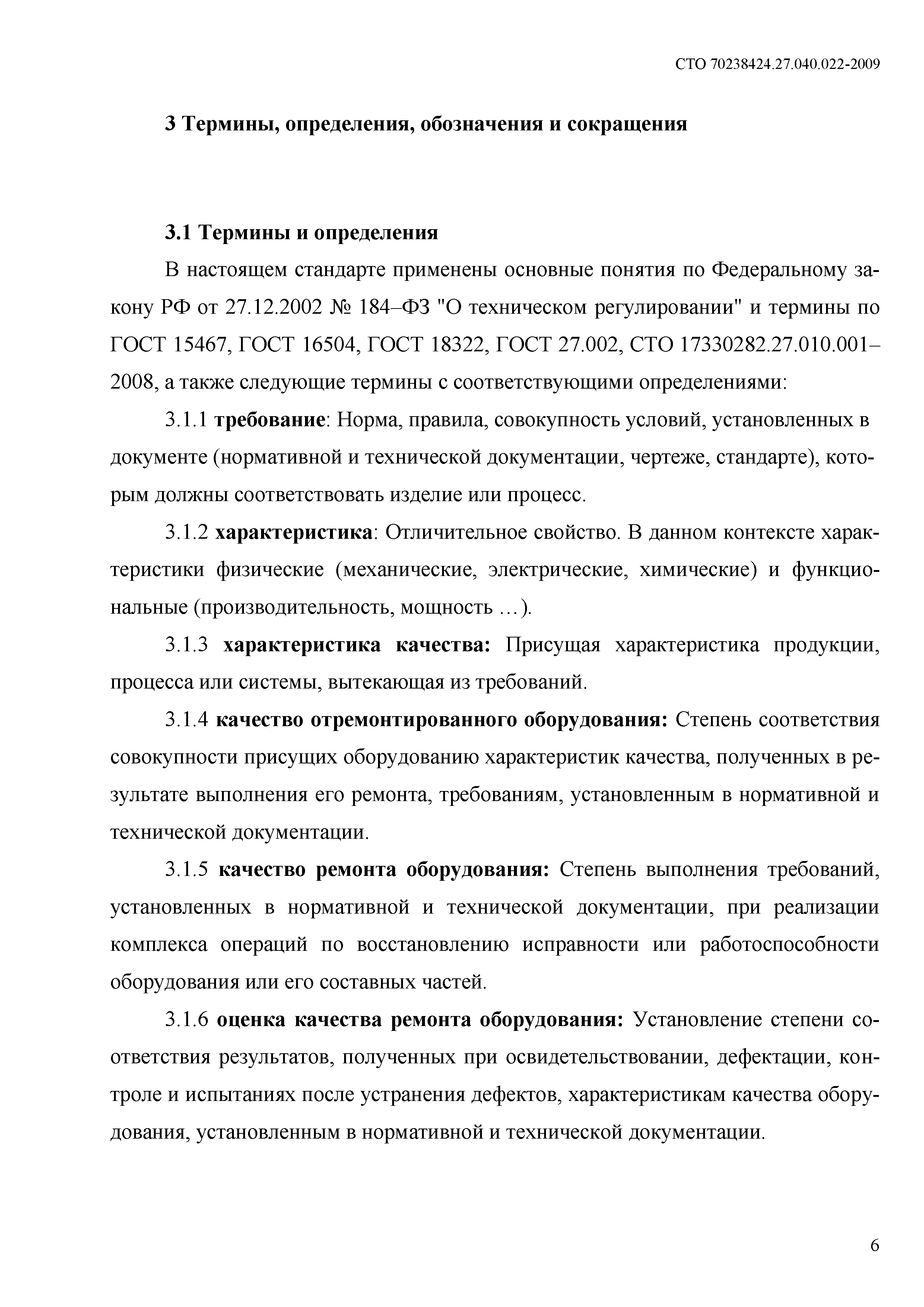 СТО 70238424.27.040.022-2009

3 Термины, определения, обозначения и сокращения

3.1 Термины и определения

В настоящем стандарте применены основные понятия по Федеральному закону РФ от 27.12.2002 № 184–ФЗ "О техническом регулировании" и термины по ГОСТ 15467, ГОСТ 16504, ГОСТ 18322, ГОСТ 27.002, СТО 17330282.27.010.001–2008, а также следующие термины с соответствующими определениями:

3.1.1 требование: Норма, правила, совокупность условий, установленных в документе (нормативной и технической документации, чертеже, стандарте), которым должны соответствовать изделие или процесс.

3.1.2 характеристика: Отличительное свойство. В данном контексте характеристики физические (механические, электрические, химические) и функциональные (производительность, мощность …).

3.1.3 характеристика качества: Присущая характеристика продукции, процесса или системы, вытекающая из требований.

3.1.4 качество отремонтированного оборудования: Степень соответствия совокупности присущих оборудованию характеристик качества, полученных в результате выполнения его ремонта, требованиям, установленным в нормативной и технической документации.

3.1.5 качество ремонта оборудования: Степень выполнения требований, установленных в нормативной и технической документации, при реализации комплекса операций по восстановлению исправности или работоспособности оборудования или его составных частей.

3.1.6 оценка качества ремонта оборудования: Установление степени соответствия результатов, полученных при освидетельствовании, дефектации, контроле и испытаниях после устранения дефектов, характеристикам качества оборудования, установленным в нормативной и технической документации.

6